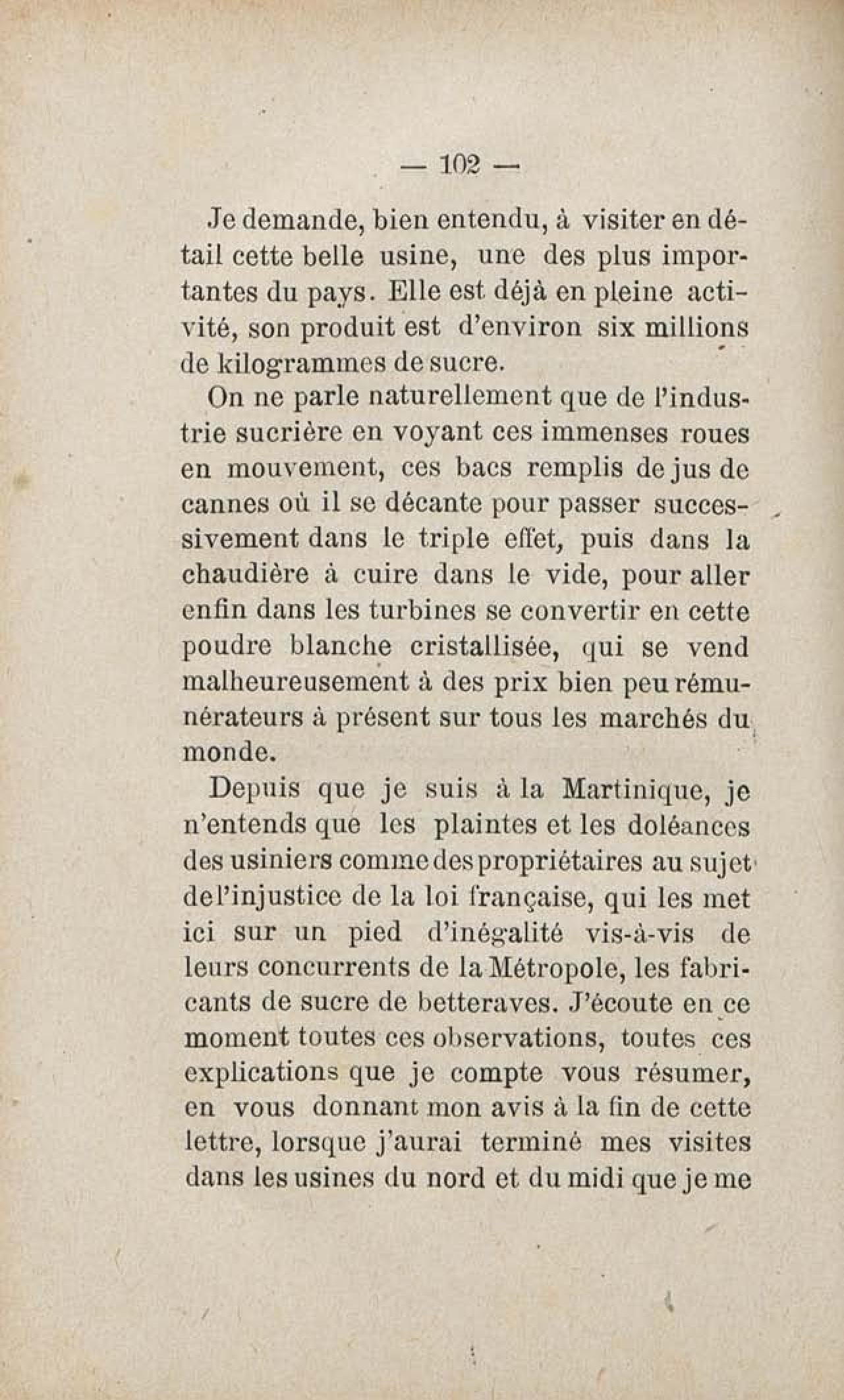 — 102 —

Je demande, bien entendu, à visiter en détail cette belle usine, une des plus importantes du pays. Elle est déjà en pleine activité, son produit est d'environ six millions de kilogrammes de sucre.

On ne parle naturellement que de l'industrie sucrière en voyant ces immenses roues en mouvement, ces bacs remplis de jus de cannes où il se décante pour passer successivement dans le triple effet, puis dans la chaudière à cuire dans le vide, pour aller enfin dans les turbines se convertir en cette poudre blanche cristallisée, qui se vend malheureusement à des prix bien peu rémunérateurs à présent sur tous les marchés du monde.

Depuis que je suis à la Martinique, je n'entends que les plaintes et les doléances des usiniers comme des propriétaires au sujet de l'injustice de la loi française, qui les met ici sur un pied d'inégalité vis-à-vis de leurs concurrents de la Métropole, les fabricants de sucre de betteraves. J'écoute en ce moment toutes ces observations, toutes ces explications que je compte vous résumer, en vous donnant mon avis à la fin de cette lettre, lorsque j'aurai terminé mes visites dans les usines du nord et du midi que je me